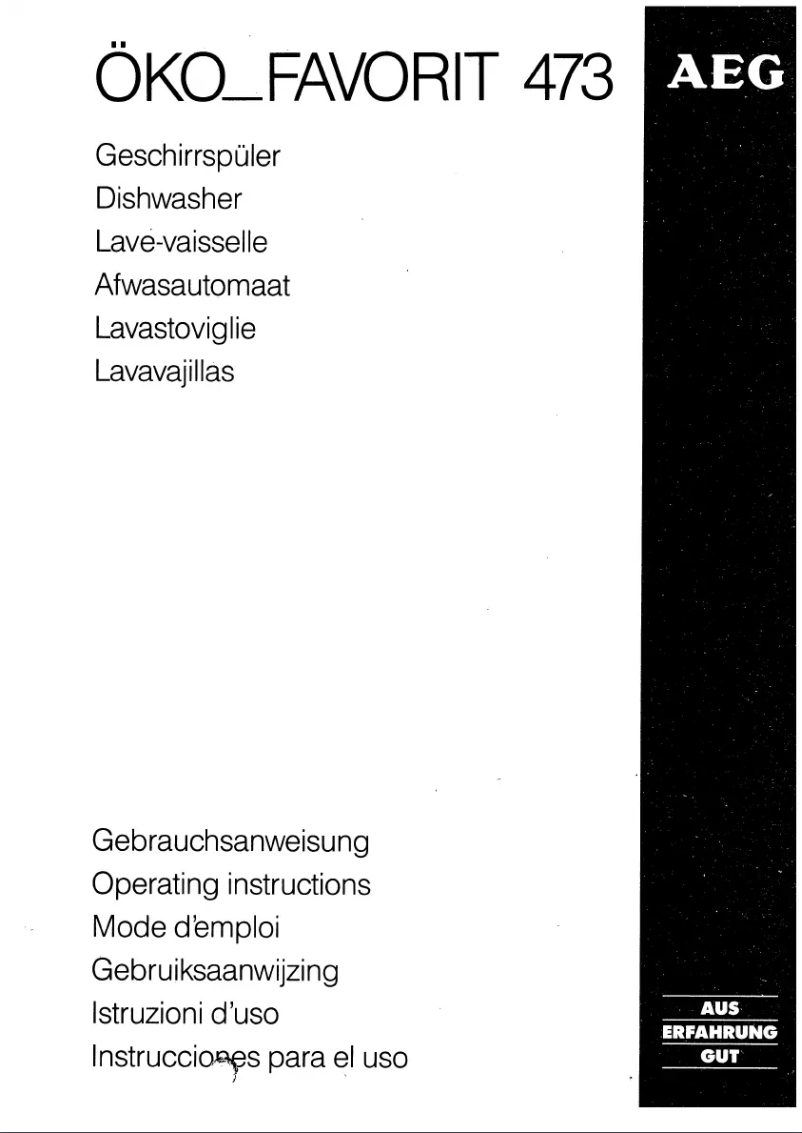 ÖKO_FAVORIT 473

AEG

Geschirrspüler
Dishwasher
Lave-vaisselle
Afwasautomaat
Lavastoviglie
Lavavajillas

Gebrauchsanweisung
Operating instructions
Mode d'emploi
Gebruiksaanwijzing
Istruzioni d'uso
Instrucciones para el uso

AUS
ERFAHRUNG
GUT